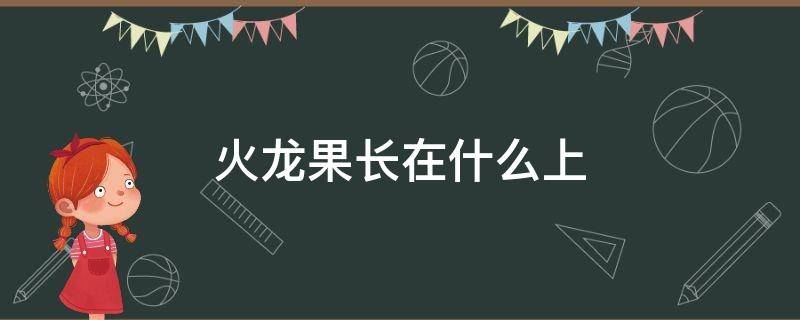 火龙果长在什么上